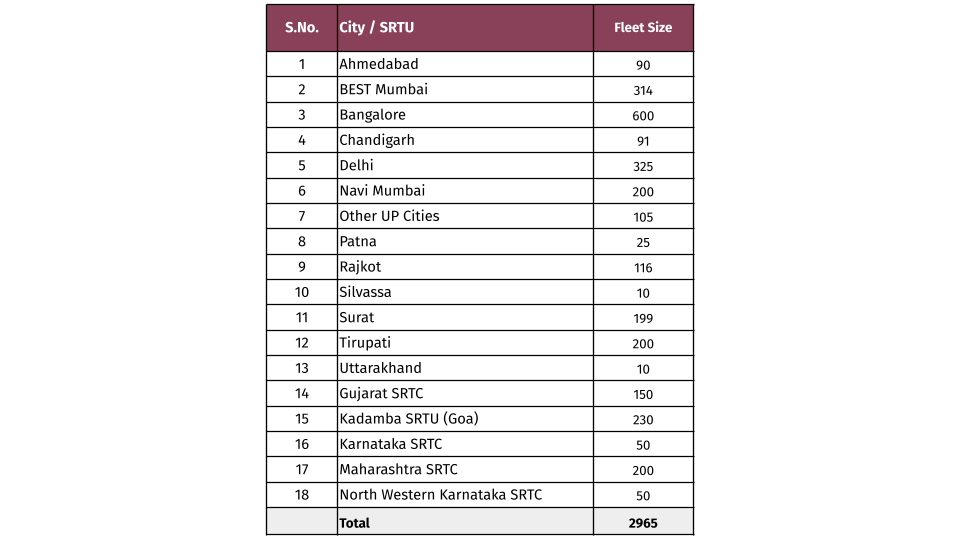 | S.No. | City / SRTU | Fleet Size |
|---|---|---|
| 1 | Ahmedabad | 90 |
| 2 | BEST Mumbai | 314 |
| 3 | Bangalore | 600 |
| 4 | Chandigarh | 91 |
| 5 | Delhi | 325 |
| 6 | Navi Mumbai | 200 |
| 7 | Other UP Cities | 105 |
| 8 | Patna | 25 |
| 9 | Rajkot | 116 |
| 10 | Silvassa | 10 |
| 11 | Surat | 199 |
| 12 | Tirupati | 200 |
| 13 | Uttarakhand | 10 |
| 14 | Gujarat SRTC | 150 |
| 15 | Kadamba SRTU (Goa) | 230 |
| 16 | Karnataka SRTC | 50 |
| 17 | Maharashtra SRTC | 200 |
| 18 | North Western Karnataka SRTC | 50 |
| | Total | 2965 |